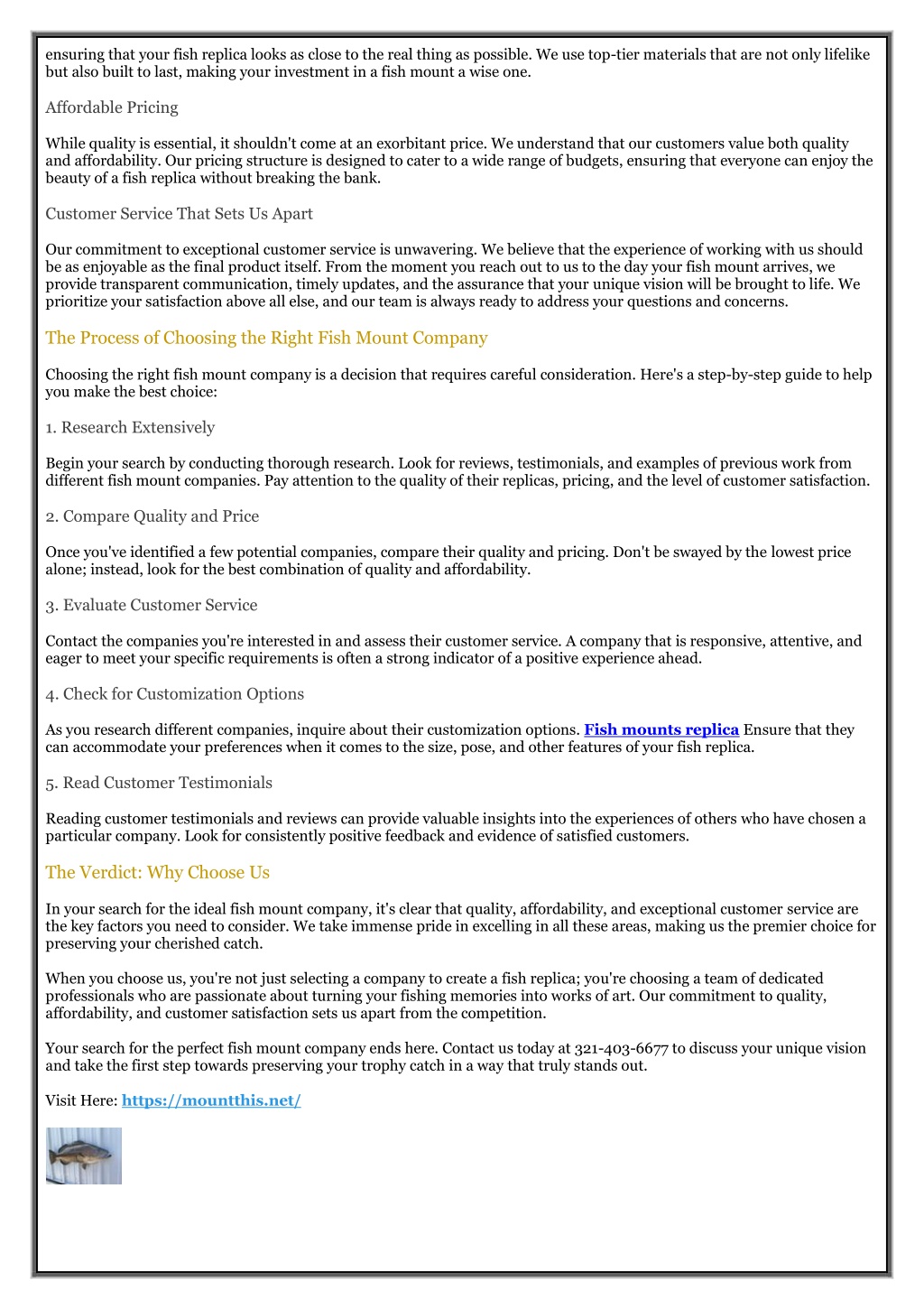 ensuring that your fish replica looks as close to the real thing as possible. We use top-tier materials that are not only lifelike but also built to last, making your investment in a fish mount a wise one.

Affordable Pricing

While quality is essential, it shouldn't come at an exorbitant price. We understand that our customers value both quality and affordability. Our pricing structure is designed to cater to a wide range of budgets, ensuring that everyone can enjoy the beauty of a fish replica without breaking the bank.

Customer Service That Sets Us Apart

Our commitment to exceptional customer service is unwavering. We believe that the experience of working with us should be as enjoyable as the final product itself. From the moment you reach out to us to the day your fish mount arrives, we provide transparent communication, timely updates, and the assurance that your unique vision will be brought to life. We prioritize your satisfaction above all else, and our team is always ready to address your questions and concerns.

The Process of Choosing the Right Fish Mount Company

Choosing the right fish mount company is a decision that requires careful consideration. Here's a step-by-step guide to help you make the best choice:

1. Research Extensively

Begin your search by conducting thorough research. Look for reviews, testimonials, and examples of previous work from different fish mount companies. Pay attention to the quality of their replicas, pricing, and the level of customer satisfaction.

2. Compare Quality and Price

Once you've identified a few potential companies, compare their quality and pricing. Don't be swayed by the lowest price alone; instead, look for the best combination of quality and affordability.

3. Evaluate Customer Service

Contact the companies you're interested in and assess their customer service. A company that is responsive, attentive, and eager to meet your specific requirements is often a strong indicator of a positive experience ahead.

4. Check for Customization Options

As you research different companies, inquire about their customization options. Fish mounts replica Ensure that they can accommodate your preferences when it comes to the size, pose, and other features of your fish replica.

5. Read Customer Testimonials

Reading customer testimonials and reviews can provide valuable insights into the experiences of others who have chosen a particular company. Look for consistently positive feedback and evidence of satisfied customers.

The Verdict: Why Choose Us

In your search for the ideal fish mount company, it's clear that quality, affordability, and exceptional customer service are the key factors you need to consider. We take immense pride in excelling in all these areas, making us the premier choice for preserving your cherished catch.

When you choose us, you're not just selecting a company to create a fish replica; you're choosing a team of dedicated professionals who are passionate about turning your fishing memories into works of art. Our commitment to quality, affordability, and customer satisfaction sets us apart from the competition.

Your search for the perfect fish mount company ends here. Contact us today at 321-403-6677 to discuss your unique vision and take the first step towards preserving your trophy catch in a way that truly stands out.

Visit Here: https://mountthis.net/